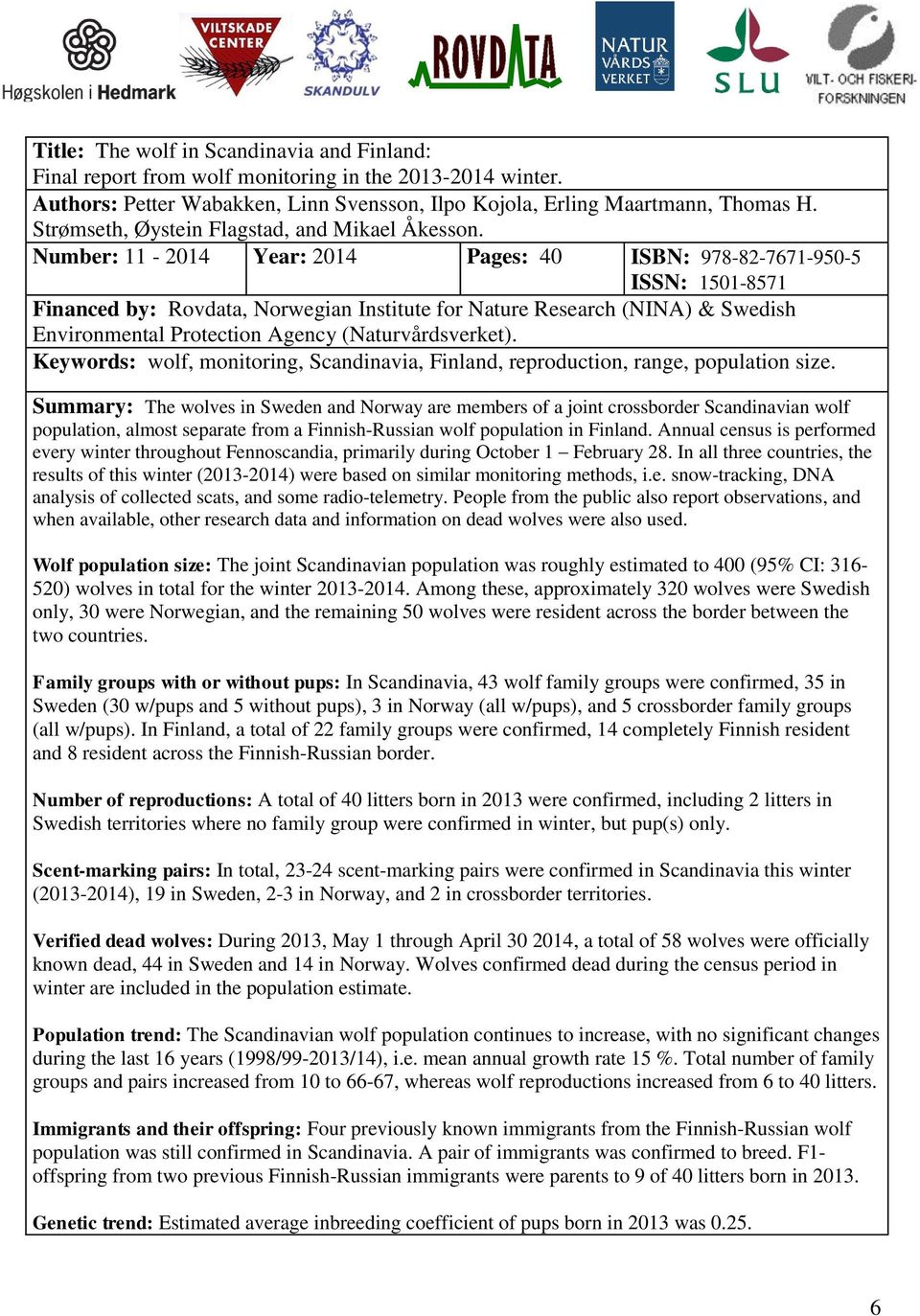 Høgskolen i Hedmark

VILTSKADE CENTER

SKANDULV

ROVDATA

NATUR VÅRDS VERKET

SLU

VILT- OCH FISKERI-FORSKNINGEN

Title: The wolf in Scandinavia and Finland:
Final report from wolf monitoring in the 2013-2014 winter.

Authors: Petter Wabakken, Linn Svensson, Ilpo Kojola, Erling Maartmann, Thomas H. Strømseth, Øystein Flagstad, and Mikael Åkesson.

| Number: 11 - 2014 | Year: 2014 | Pages: 40 | ISBN: 978-82-7671-950-5 ISSN: 1501-8571 |
|---|---|---|---|

Financed by: Rovdata, Norwegian Institute for Nature Research (NINA) & Swedish Environmental Protection Agency (Naturvårdsverket).

Keywords: wolf, monitoring, Scandinavia, Finland, reproduction, range, population size.

Summary: The wolves in Sweden and Norway are members of a joint crossborder Scandinavian wolf population, almost separate from a Finnish-Russian wolf population in Finland. Annual census is performed every winter throughout Fennoscandia, primarily during October 1 – February 28. In all three countries, the results of this winter (2013-2014) were based on similar monitoring methods, i.e. snow-tracking, DNA analysis of collected scats, and some radio-telemetry. People from the public also report observations, and when available, other research data and information on dead wolves were also used.

Wolf population size: The joint Scandinavian population was roughly estimated to 400 (95% CI: 316-520) wolves in total for the winter 2013-2014. Among these, approximately 320 wolves were Swedish only, 30 were Norwegian, and the remaining 50 wolves were resident across the border between the two countries.

Family groups with or without pups: In Scandinavia, 43 wolf family groups were confirmed, 35 in Sweden (30 w/pups and 5 without pups), 3 in Norway (all w/pups), and 5 crossborder family groups (all w/pups). In Finland, a total of 22 family groups were confirmed, 14 completely Finnish resident and 8 resident across the Finnish-Russian border.

Number of reproductions: A total of 40 litters born in 2013 were confirmed, including 2 litters in Swedish territories where no family group were confirmed in winter, but pup(s) only.

Scent-marking pairs: In total, 23-24 scent-marking pairs were confirmed in Scandinavia this winter (2013-2014), 19 in Sweden, 2-3 in Norway, and 2 in crossborder territories.

Verified dead wolves: During 2013, May 1 through April 30 2014, a total of 58 wolves were officially known dead, 44 in Sweden and 14 in Norway. Wolves confirmed dead during the census period in winter are included in the population estimate.

Population trend: The Scandinavian wolf population continues to increase, with no significant changes during the last 16 years (1998/99-2013/14), i.e. mean annual growth rate 15 %. Total number of family groups and pairs increased from 10 to 66-67, whereas wolf reproductions increased from 6 to 40 litters.

Immigrants and their offspring: Four previously known immigrants from the Finnish-Russian wolf population was still confirmed in Scandinavia. A pair of immigrants was confirmed to breed. F1-offspring from two previous Finnish-Russian immigrants were parents to 9 of 40 litters born in 2013.

Genetic trend: Estimated average inbreeding coefficient of pups born in 2013 was 0.25.

6